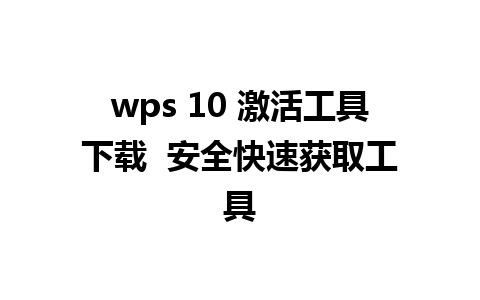 wps 10 激活工具下载 安全快速获取工具